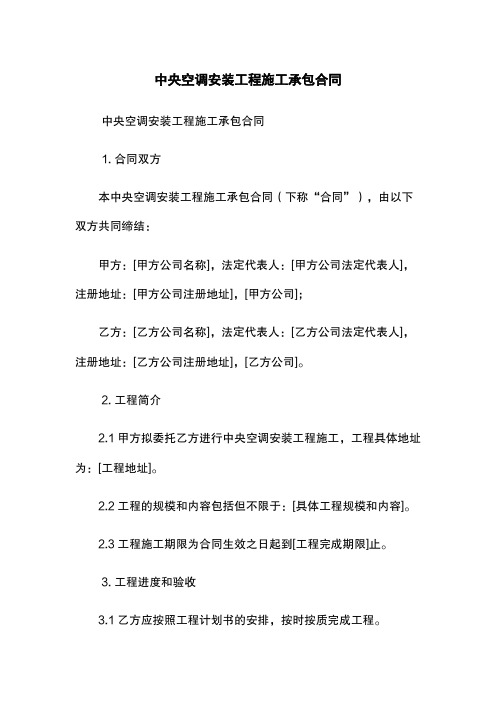 中央空调安装工程施工承包合同

中央空调安装工程施工承包合同

1. 合同双方

本中央空调安装工程施工承包合同（下称“合同”），由以下双方共同缔结：

甲方：[甲方公司名称]，法定代表人：[甲方公司法定代表人]，注册地址：[甲方公司注册地址]，[甲方公司]；

乙方：[乙方公司名称]，法定代表人：[乙方公司法定代表人]，注册地址：[乙方公司注册地址]，[乙方公司]。

2. 工程简介

2.1 甲方拟委托乙方进行中央空调安装工程施工，工程具体地址为：[工程地址]。

2.2 工程的规模和内容包括但不限于：[具体工程规模和内容]。

2.3 工程施工期限为合同生效之日起到[工程完成期限]止。

3. 工程进度和验收

3.1 乙方应按照工程计划书的安排，按时按质完成工程。